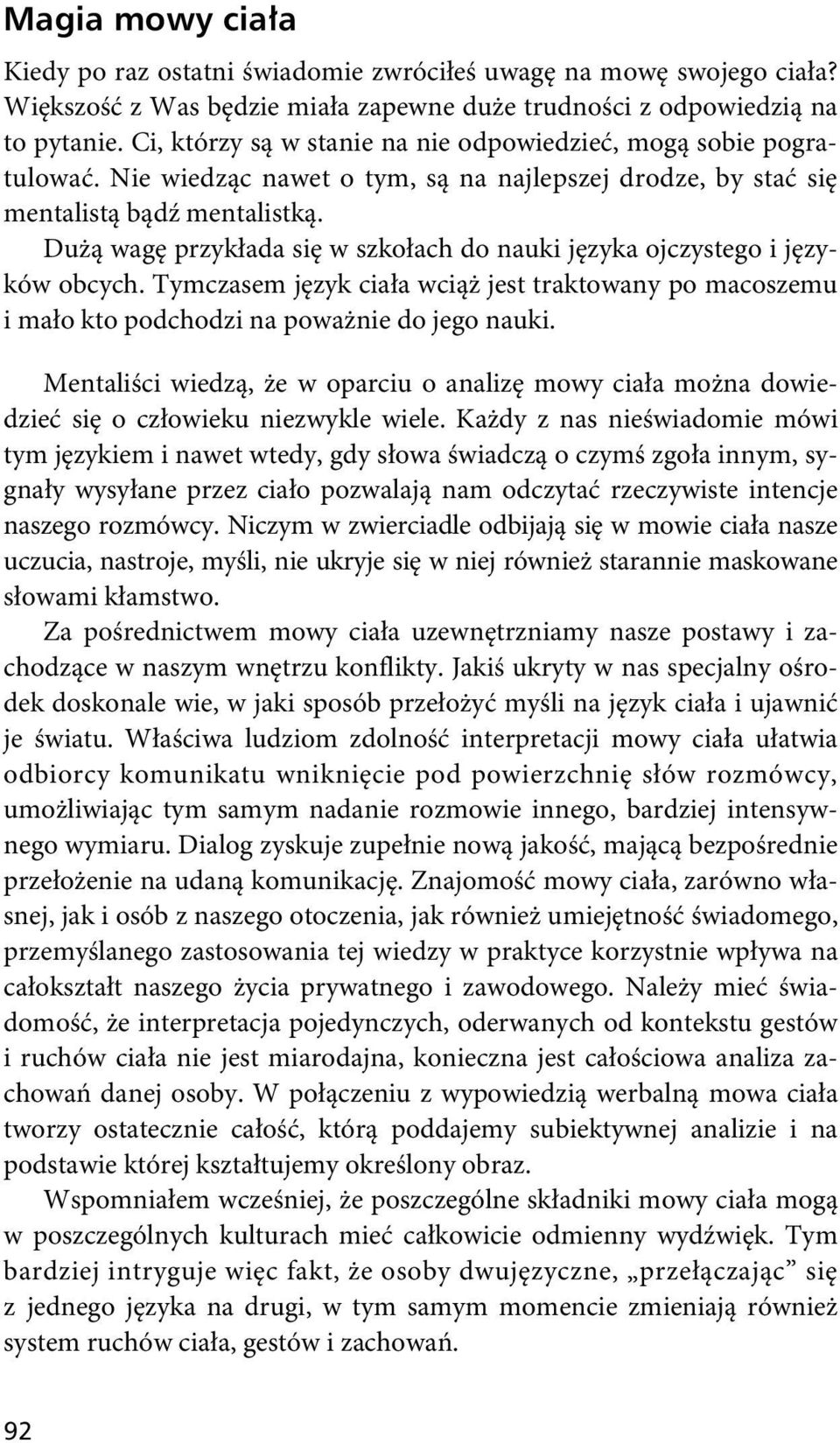 Magia mowy ciała

Kiedy po raz ostatni świadomie zwróciłeś uwagę na mowę swojego ciała? Większość z Was będzie miała zapewne duże trudności z odpowiedzią na to pytanie. Ci, którzy są w stanie na nie odpowiedzieć, mogą sobie pogratulować. Nie wiedząc nawet o tym, są na najlepszej drodze, by stać się mentalistą bądź mentalistką.

Dużą wagę przykłada się w szkołach do nauki języka ojczystego i języków obcych. Tymczasem język ciała wciąż jest traktowany po macoszemu i mało kto podchodzi na poważnie do jego nauki.

Mentaliści wiedzą, że w oparciu o analizę mowy ciała można dowiedzieć się o człowieku niezwykle wiele. Każdy z nas nieświadomie mówi tym językiem i nawet wtedy, gdy słowa świadczą o czymś zgoła innym, sygnały wysyłane przez ciało pozwalają nam odczytać rzeczywiste intencje naszego rozmówcy. Niczym w zwierciadle odbijają się w mowie ciała nasze uczucia, nastroje, myśli, nie ukryje się w niej również starannie maskowane słowami kłamstwo.

Za pośrednictwem mowy ciała uzewnętrzniamy nasze postawy i zachodzące w naszym wnętrzu konflikty. Jakiś ukryty w nas specjalny ośrodek doskonale wie, w jaki sposób przełożyć myśli na język ciała i ujawnić je światu. Właściwa ludziom zdolność interpretacji mowy ciała ułatwia odbiorcy komunikatu wniknięcie pod powierzchnię słów rozmówcy, umożliwiając tym samym nadanie rozmowie innego, bardziej intensywnego wymiaru. Dialog zyskuje zupełnie nową jakość, mającą bezpośrednie przełożenie na udaną komunikację. Znajomość mowy ciała, zarówno własnej, jak i osób z naszego otoczenia, jak również umiejętność świadomego, przemyślanego zastosowania tej wiedzy w praktyce korzystnie wpływa na całokształt naszego życia prywatnego i zawodowego. Należy mieć świadomość, że interpretacja pojedynczych, oderwanych od kontekstu gestów i ruchów ciała nie jest miarodajna, konieczna jest całościowa analiza zachowań danej osoby. W połączeniu z wypowiedzią werbalną mowa ciała tworzy ostatecznie całość, którą poddajemy subiektywnej analizie i na podstawie której kształtujemy określony obraz.

Wspomniałem wcześniej, że poszczególne składniki mowy ciała mogą w poszczególnych kulturach mieć całkowicie odmienny wydźwięk. Tym bardziej intryguje więc fakt, że osoby dwujęzyczne, „przełączając” się z jednego języka na drugi, w tym samym momencie zmieniają również system ruchów ciała, gestów i zachowań.

92